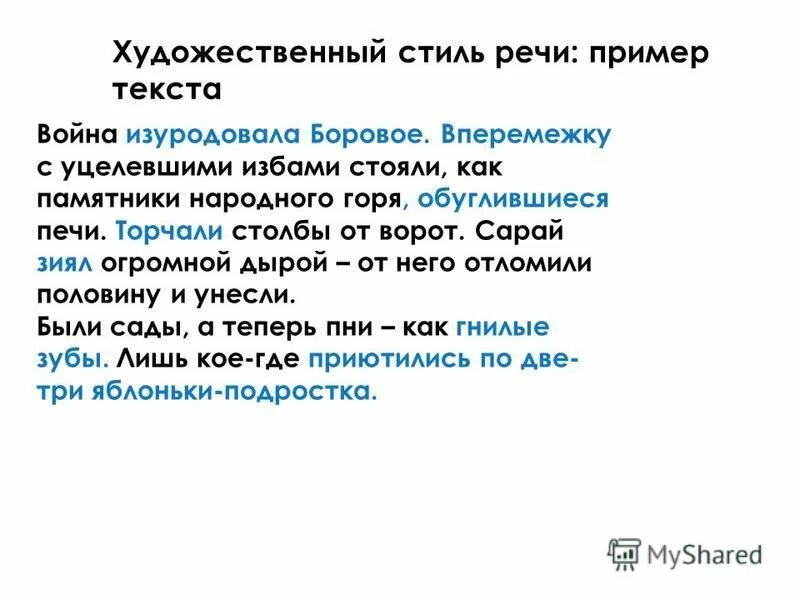 Художественный стиль речи: пример текста

Война изуродовала Боровое. Вперемежку с уцелевшими избами стояли, как памятники народного горя, обуглившиеся печи. Торчали столбы от ворот. Сарай зиял огромной дырой – от него отломили половину и унесли.
Были сады, а теперь пни – как гнилые зубы. Лишь кое-где приютились по две-три яблоньки-подростка.

MyShared